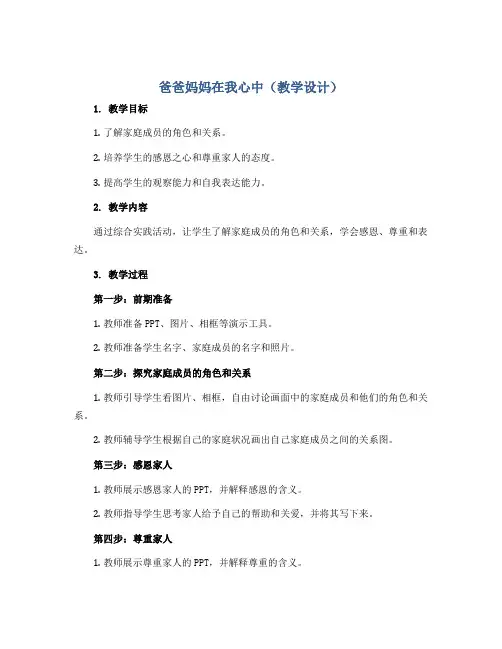 爸爸妈妈在我心中（教学设计）

1. 教学目标

1. 了解家庭成员的角色和关系。

2. 培养学生的感恩之心和尊重家人的态度。

3. 提高学生的观察能力和自我表达能力。

2. 教学内容

通过综合实践活动，让学生了解家庭成员的角色和关系，学会感恩、尊重和表达。

3. 教学过程

第一步：前期准备

1. 教师准备 PPT、图片、相框等演示工具。

2. 教师准备学生名字、家庭成员的名字和照片。

第二步：探究家庭成员的角色和关系

1. 教师引导学生看图片、相框，自由讨论画面中的家庭成员和他们的角色和关系。

2. 教师辅导学生根据自己的家庭状况画出自己家庭成员之间的关系图。

第三步：感恩家人

1. 教师展示感恩家人的 PPT，并解释感恩的含义。

2. 教师指导学生思考家人给予自己的帮助和关爱，并将其写下来。

第四步：尊重家人

1. 教师展示尊重家人的 PPT，并解释尊重的含义。